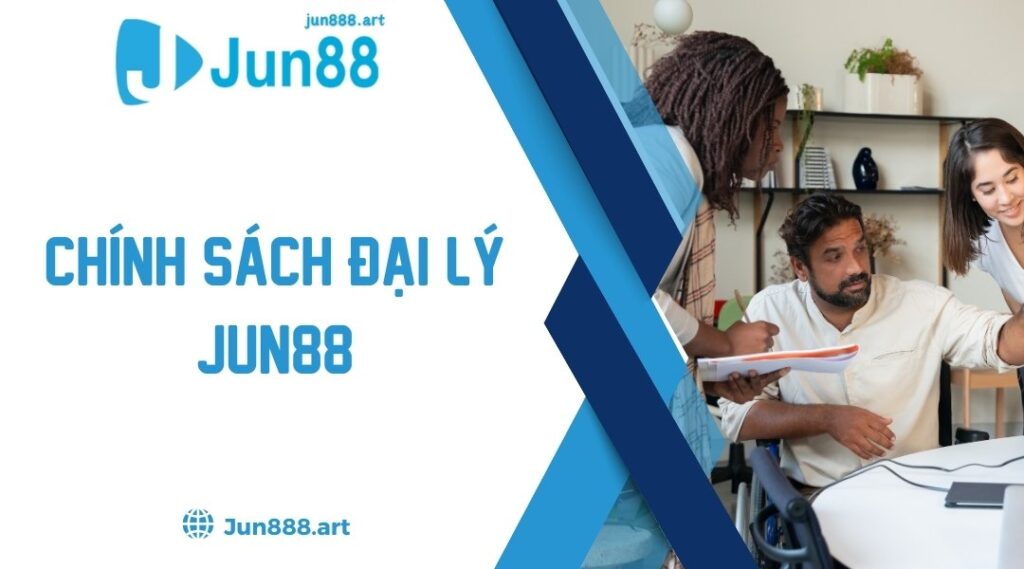 jun888.art
Jun88

CHÍNH SÁCH ĐẠI LÝ JUN88

Jun888.art